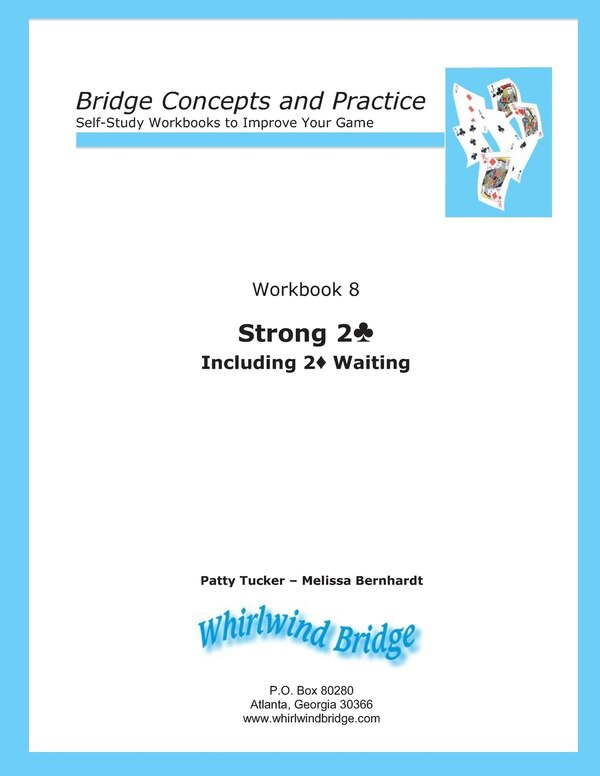 Bridge Concepts and Practice
Self-Study Workbooks to Improve Your Game

Workbook 8

Strong 2♣
Including 2♦ Waiting

Patty Tucker – Melissa Bernhardt

Whirlwind Bridge

P.O. Box 80280
Atlanta, Georgia 30366
www.whirlwindbridge.com